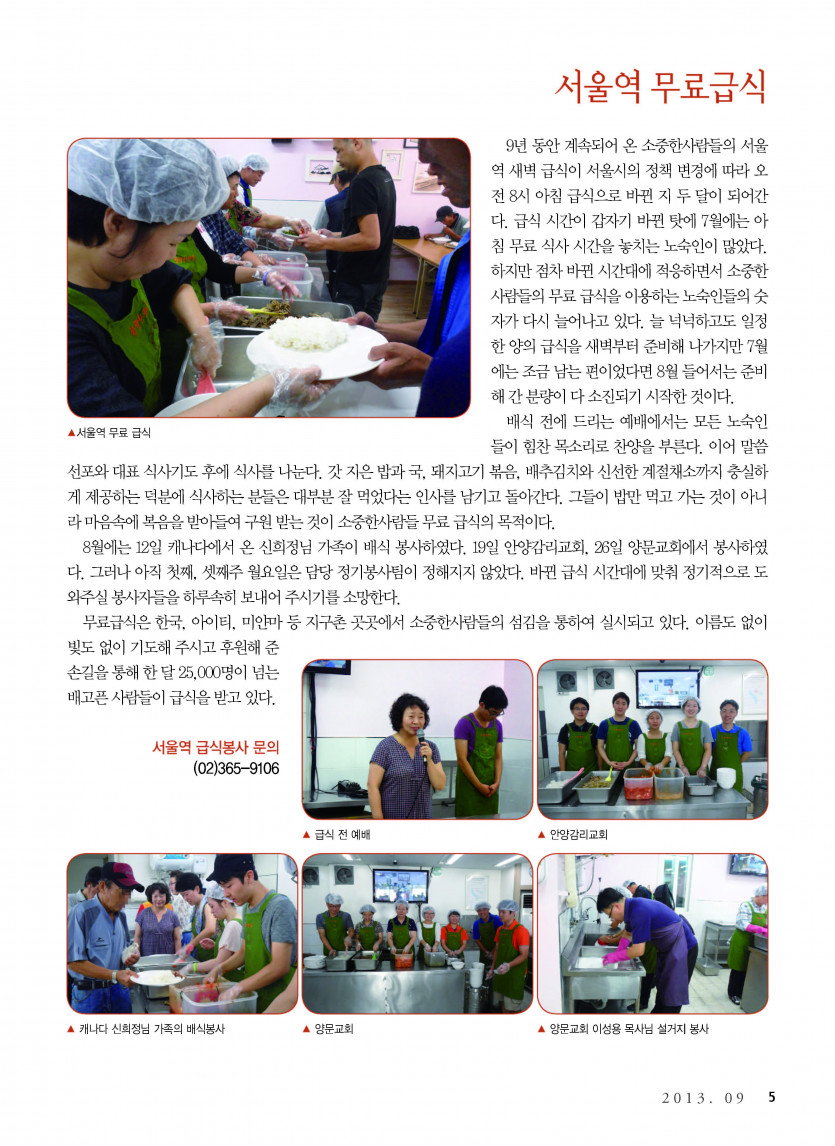 서울역 무료급식

9년 동안 계속되어 온 소중한사람들의 서울역 새벽 급식이 서울시의 정책 변경에 따라 오전 8시 아침 급식으로 바뀐 지 두 달이 되어간다. 급식 시간이 갑자기 바뀐 탓에 7월에는 아침 무료 식사 시간을 놓치는 노숙인이 많았다. 하지만 점차 바뀐 시간대에 적응하면서 소중한사람들의 무료 급식을 이용하는 노숙인들의 숫자가 다시 늘어나고 있다. 늘 넉넉하고도 일정한 양의 급식을 새벽부터 준비해 나가지만 7월에는 조금 남는 편이었다면 8월 들어서는 준비해 간 분량이 다 소진되기 시작한 것이다.

▲서울역 무료 급식

배식 전에 드리는 예배에서는 모든 노숙인들이 힘찬 목소리로 찬양을 부른다. 이어 말씀 선포와 대표 식사기도 후에 식사를 나눈다. 갓 지은 밥과 국, 돼지고기 볶음, 배추김치와 신선한 계절채소까지 충실하게 제공하는 덕분에 식사하는 분들은 대부분 잘 먹었다는 인사를 남기고 돌아간다. 그들이 밥만 먹고 가는 것이 아니라 마음속에 복음을 받아들여 구원 받는 것이 소중한사람들 무료 급식의 목적이다.

8월에는 12일 캐나다에서 온 신희정님 가족이 배식 봉사하였다. 19일 안양감리교회, 26일 양문교회에서 봉사하였다. 그러나 아직 첫째, 셋째주 월요일은 담당 정기봉사팀이 정해지지 않았다. 바뀐 급식 시간대에 맞춰 정기적으로 도와주실 봉사자들을 하루속히 보내어 주시기를 소망한다.

무료급식은 한국, 아이티, 미얀마 등 지구촌 곳곳에서 소중한사람들의 섬김을 통하여 실시되고 있다. 이름도 없이 빛도 없이 기도해 주시고 후원해 준 손길을 통해 한 달 25,000명이 넘는 배고픈 사람들이 급식을 받고 있다.

서울역 급식봉사 문의
(02)365-9106

▲ 급식 전 예배
▲ 안양감리교회
▲ 캐나다 신희정님 가족의 배식봉사
▲ 양문교회
▲ 양문교회 이성용 목사님 설거지 봉사

2013. 09 5